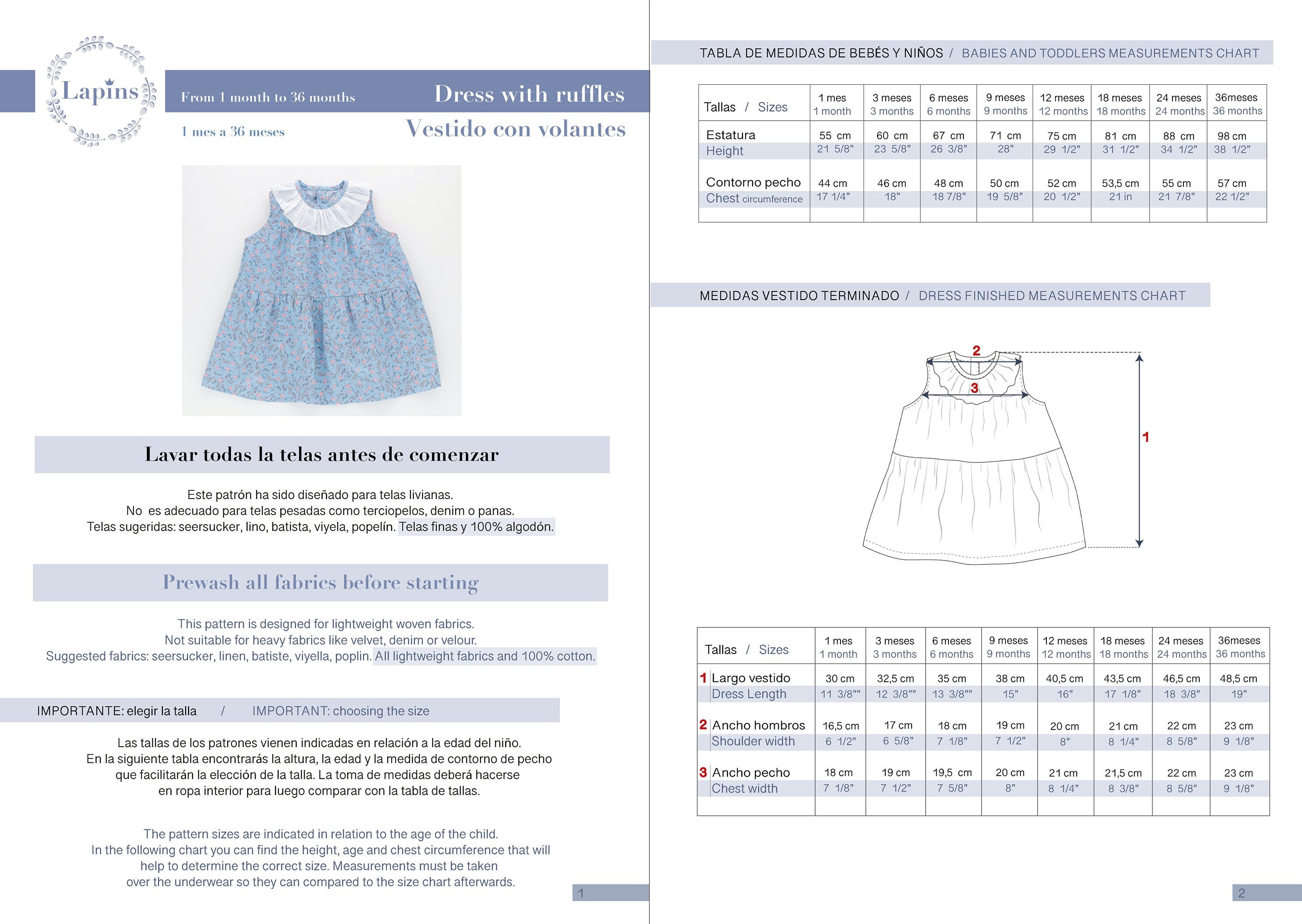 Lapins

From 1 month to 36 months

Dress with ruffles

1 mes a 36 meses

Vestido con volantes

Lavar todas la telas antes de comenzar

Este patrón ha sido diseñado para telas livianas.
No es adecuado para telas pesadas como terciopelos, denim o panas.
Telas sugeridas: seersucker, lino, batista, viyela, popelín. Telas finas y 100% algodón.

Prewash all fabrics before starting

This pattern is designed for lightweight woven fabrics.
Not suitable for heavy fabrics like velvet, denim or velour.
Suggested fabrics: seersucker, linen, batiste, viyella, poplin. All lightweight fabrics and 100% cotton.

IMPORTANTE: elegir la talla / IMPORTANT: choosing the size

Las tallas de los patrones vienen indicadas en relación a la edad del niño.
En la siguiente tabla encontrarás la altura, la edad y la medida de contorno de pecho que facilitarán la elección de la talla. La toma de medidas deberá hacerse en ropa interior para luego comparar con la tabla de tallas.

The pattern sizes are indicated in relation to the age of the child.
In the following chart you can find the height, age and chest circumference that will help to determine the correct size. Measurements must be taken over the underwear so they can compared to the size chart afterwards.

1

TABLA DE MEDIDAS DE BEBÉS Y NIÑOS / BABIES AND TODDLERS MEASUREMENTS CHART

| Tallas / Sizes | 1 mes 1 month | 3 meses 3 months | 6 meses 6 months | 9 meses 9 months | 12 meses 12 months | 18 meses 18 months | 24 meses 24 months | 36meses 36 months |
|---|---|---|---|---|---|---|---|---|
| Estatura Height | 55 cm 21 5/8" | 60 cm 23 5/8" | 67 cm 26 3/8" | 71 cm 28" | 75 cm 29 1/2" | 81 cm 31 1/2" | 88 cm 34 1/2" | 98 cm 38 1/2" |
| Contorno pecho Chest circumference | 44 cm 17 1/4" | 46 cm 18" | 48 cm 18 7/8" | 50 cm 19 5/8" | 52 cm 20 1/2" | 53,5 cm 21 in | 55 cm 21 7/8" | 57 cm 22 1/2" |

MEDIDAS VESTIDO TERMINADO / DRESS FINISHED MEASUREMENTS CHART

2
3
1

| Tallas / Sizes | 1 mes 1 month | 3 meses 3 months | 6 meses 6 months | 9 meses 9 months | 12 meses 12 months | 18 meses 18 months | 24 meses 24 months | 36meses 36 months |
|---|---|---|---|---|---|---|---|---|
| 1 Largo vestido Dress Length | 30 cm 11 3/8"" | 32,5 cm 12 3/8"" | 35 cm 13 3/8"" | 38 cm 15" | 40,5 cm 16" | 43,5 cm 17 1/8" | 46,5 cm 18 3/8" | 48,5 cm 19" |
| 2 Ancho hombros Shoulder width | 16,5 cm 6 1/2" | 17 cm 6 5/8" | 18 cm 7 1/8" | 19 cm 7 1/2" | 20 cm 8" | 21 cm 8 1/4" | 22 cm 8 5/8" | 23 cm 9 1/8" |
| 3 Ancho pecho Chest width | 18 cm 7 1/8" | 19 cm 7 1/2" | 19,5 cm 7 5/8" | 20 cm 8" | 21 cm 8 1/4" | 21,5 cm 8 3/8" | 22 cm 8 5/8" | 23 cm 9 1/8" |

2